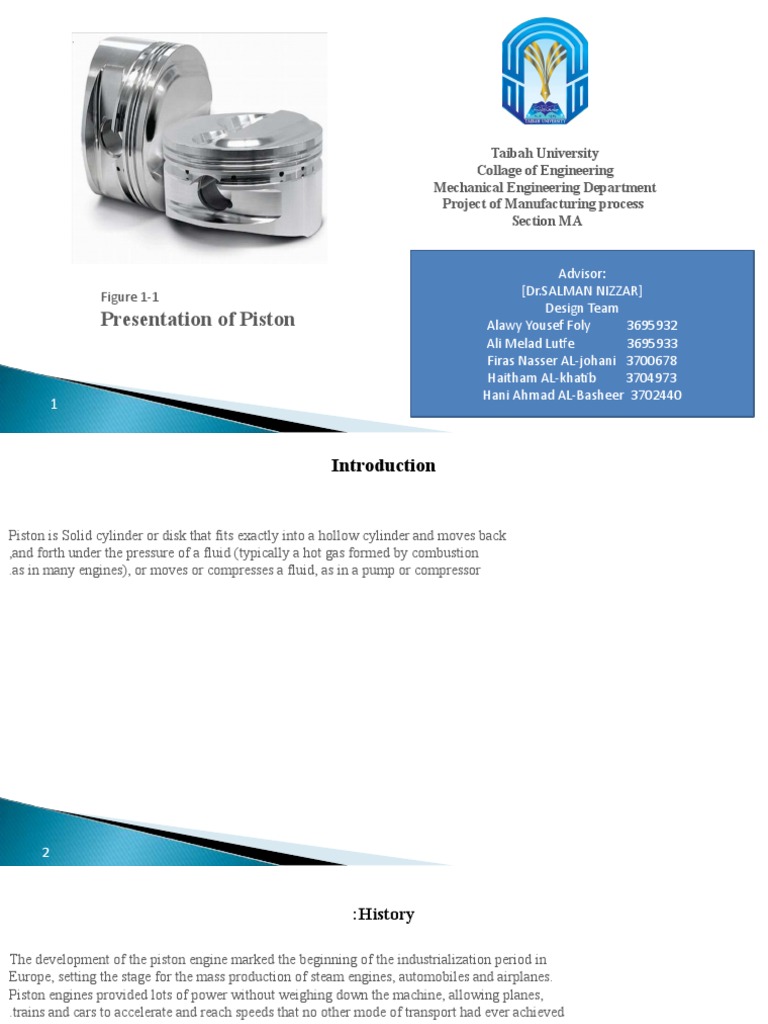 Taibah University
Collage of Engineering
Mechanical Engineering Department
Project of Manufacturing process
Section MA

Figure 1-1
Presentation of Piston

Advisor:
[Dr.SALMAN NIZZAR]
Design Team
Alawy Yousef Foly 3695932
Ali Melad Lutfe 3695933
Firas Nasser AL-johani 3700678
Haitham AL-khatib 3704973
Hani Ahmad AL-Basheer 3702440

1

Introduction

Piston is Solid cylinder or disk that fits exactly into a hollow cylinder and moves back ,and forth under the pressure of a fluid (typically a hot gas formed by combustion .as in many engines), or moves or compresses a fluid, as in a pump or compressor

2

:History

The development of the piston engine marked the beginning of the industrialization period in Europe, setting the stage for the mass production of steam engines, automobiles and airplanes. Piston engines provided lots of power without weighing down the machine, allowing planes, .trains and cars to accelerate and reach speeds that no other mode of transport had ever achieved